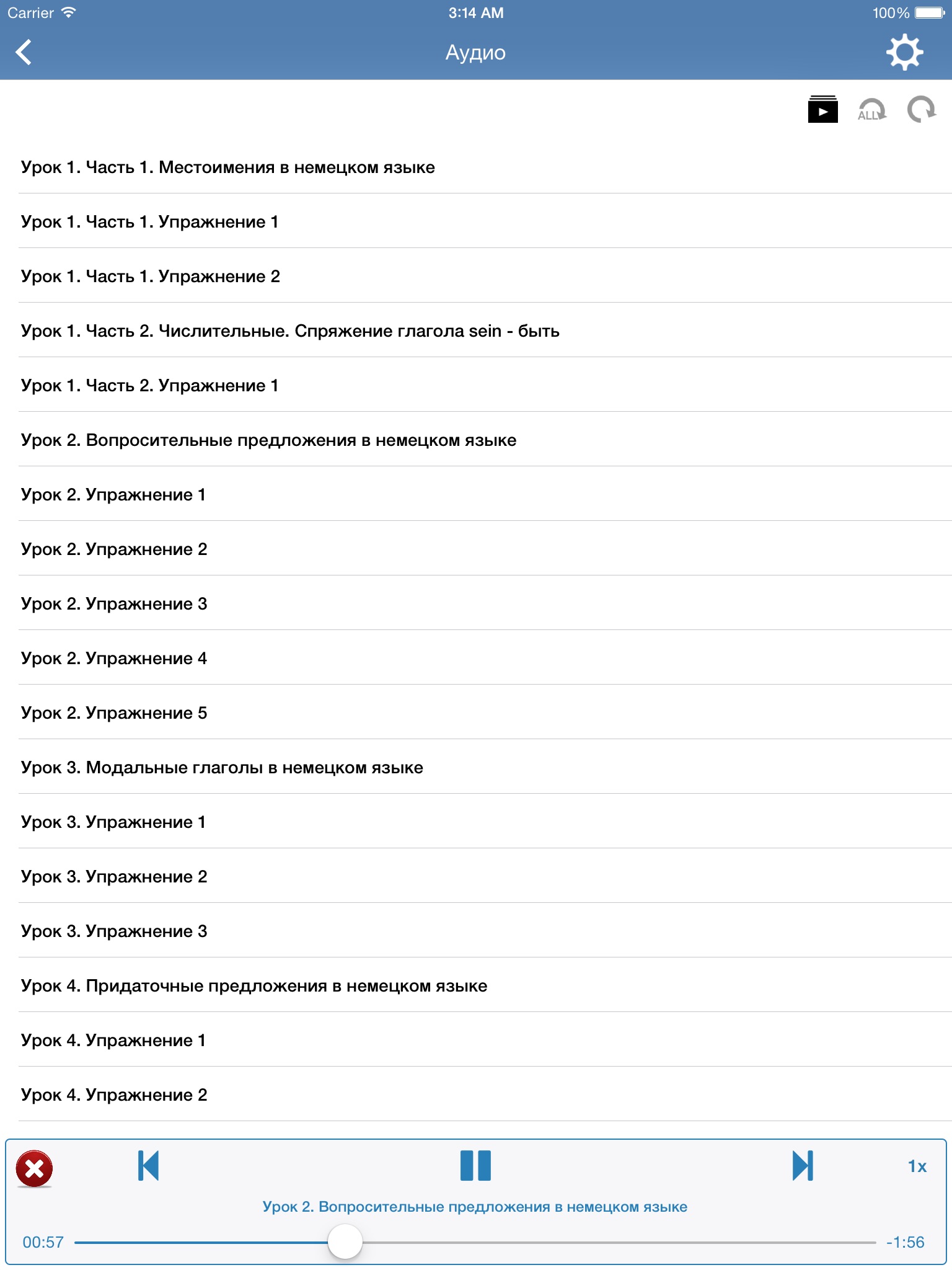 Carrier 3:14 AM 100%

Аудио

ALL

Урок 1. Часть 1. Местоимения в немецком языке

Урок 1. Часть 1. Упражнение 1

Урок 1. Часть 1. Упражнение 2

Урок 1. Часть 2. Числительные. Спряжение глагола sein - быть

Урок 1. Часть 2. Упражнение 1

Урок 2. Вопросительные предложения в немецком языке

Урок 2. Упражнение 1

Урок 2. Упражнение 2

Урок 2. Упражнение 3

Урок 2. Упражнение 4

Урок 2. Упражнение 5

Урок 3. Модальные глаголы в немецком языке

Урок 3. Упражнение 1

Урок 3. Упражнение 2

Урок 3. Упражнение 3

Урок 4. Придаточные предложения в немецком языке

Урок 4. Упражнение 1

Урок 4. Упражнение 2

1x

Урок 2. Вопросительные предложения в немецком языке

00:57 -1:56